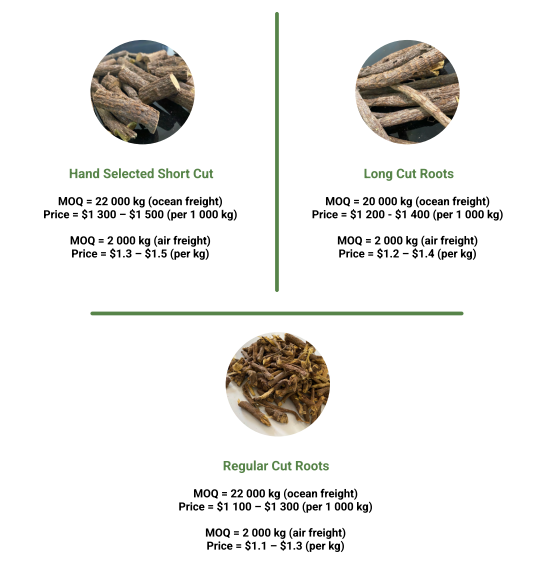 Hand Selected Short Cut

MOQ = 22 000 kg (ocean freight)
Price = \$1 300 – \$1 500 (per 1 000 kg)

MOQ = 2 000 kg (air freight)
Price = \$1.3 – \$1.5 (per kg)

Long Cut Roots

MOQ = 20 000 kg (ocean freight)
Price = \$1 200 - \$1 400 (per 1 000 kg)

MOQ = 2 000 kg (air freight)
Price = \$1.2 – \$1.4 (per kg)

Regular Cut Roots

MOQ = 22 000 kg (ocean freight)
Price = \$1 100 – \$1 300 (per 1 000 kg)

MOQ = 2 000 kg (air freight)
Price = \$1.1 – \$1.3 (per kg)